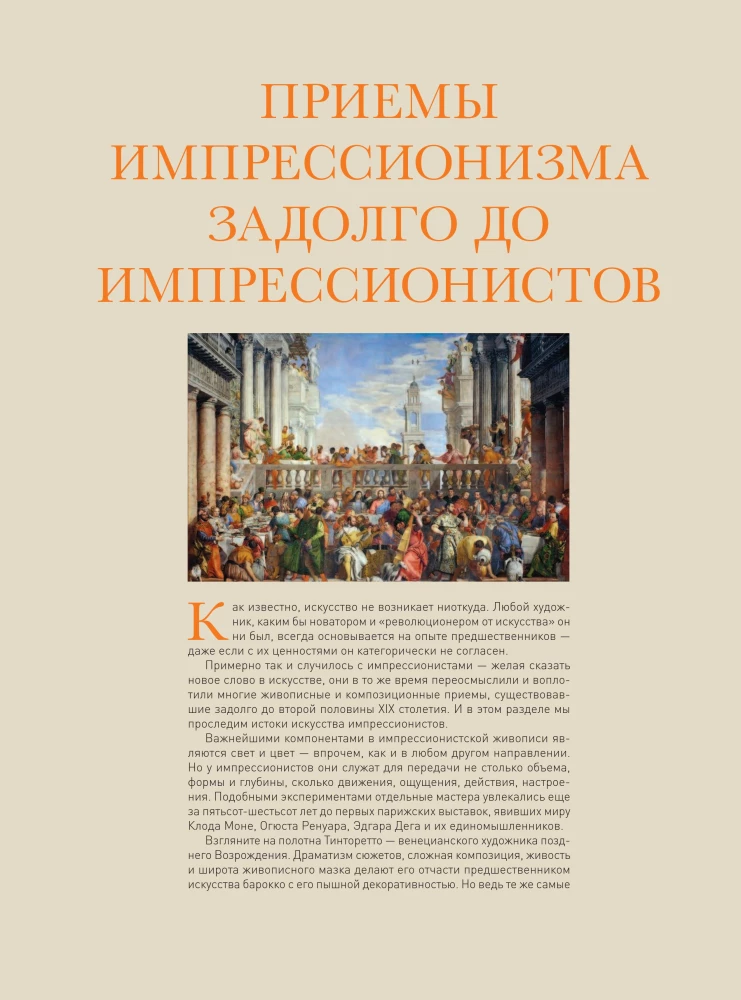 ПРИЕМЫ ИМПРЕССИОНИЗМА ЗАДОЛГО ДО ИМПРЕССИОНИСТОВ

Как известно, искусство не возникает ниоткуда. Любой художник, каким бы новатором и «революционером от искусства» он ни был, всегда основывается на опыте предшественников — даже если с их ценностями он категорически не согласен.

Примерно так и случилось с импрессионистами — желая сказать новое слово в искусстве, они в то же время переосмыслили и воплотили многие живописные и композиционные приемы, существовавшие задолго до второй половины XIX столетия. И в этом разделе мы проследим истоки искусства импрессионистов.

Важнейшими компонентами в импрессионистской живописи являются свет и цвет — впрочем, как и в любом другом направлении. Но у импрессионистов они служат для передачи не столько объема, формы и глубины, сколько движения, ощущения, действия, настроения. Подобными экспериментами отдельные мастера увлекались еще за пятьсот-шестьсот лет до первых парижских выставок, явивших миру Клода Моне, Огюста Ренуара, Эдгара Дега и их единомышленников.

Взгляните на полотна Тинторетто — венецианского художника позднего Возрождения. Драматизм сюжетов, сложная композиция, живость и широта живописного мазка делают его отчасти предшественником искусства барокко с его пышной декоративностью. Но ведь те же самые